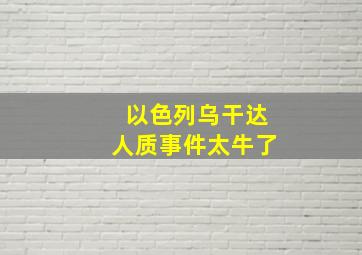 以色列乌干达
人质事件太牛了